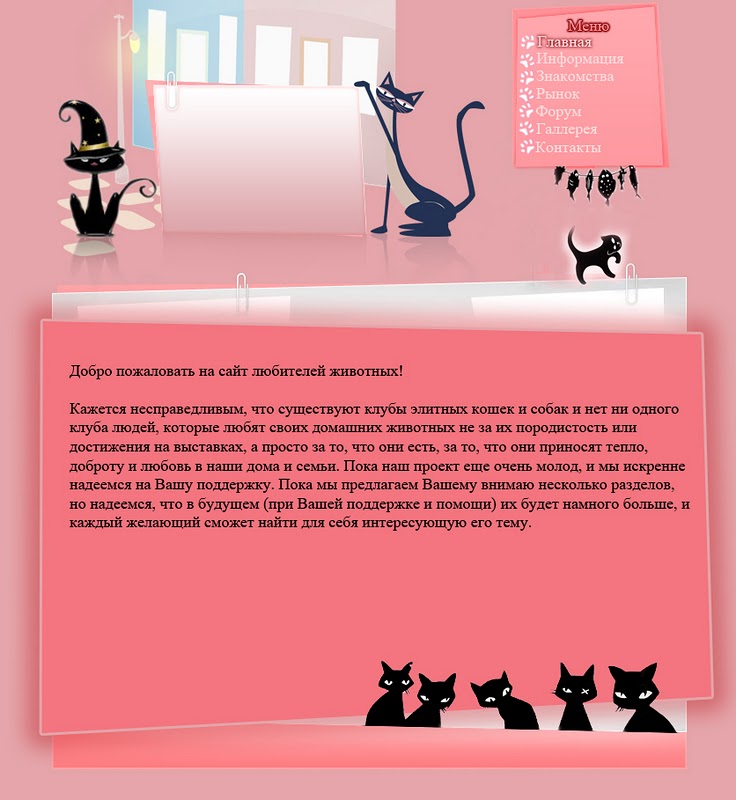 Меню
Главная
Информация
Знакомства
Рынок
Форум
Галлерея
Контакты

Добро пожаловать на сайт любителей животных!

Кажется несправедливым, что существуют клубы элитных кошек и собак и нет ни одного клуба людей, которые любят своих домашних животных не за их породистость или достижения на выставках, а просто за то, что они есть, за то, что они приносят тепло, доброту и любовь в наши дома и семьи. Пока наш проект еще очень молод, и мы искренне надеемся на Вашу поддержку. Пока мы предлагаем Вашему внимаю несколько разделов, но надеемся, что в будущем (при Вашей поддержке и помощи) их будет намного больше, и каждый желающий сможет найти для себя интересующую его тему.